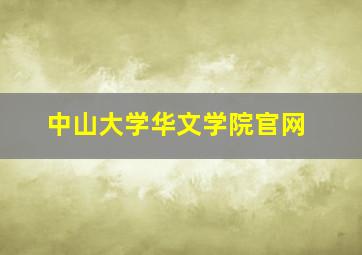 中山大学华文学院官网